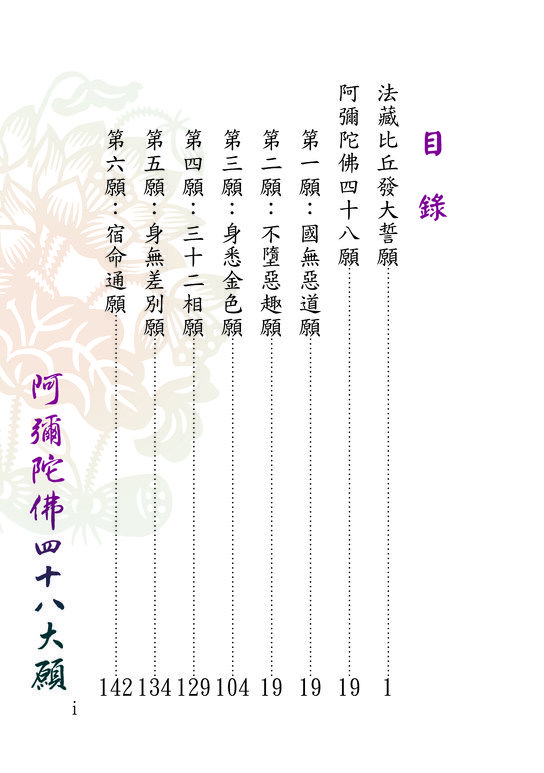 目錄

法藏比丘發大誓願 1

阿彌陀佛四十八願 19

第一願：國無惡道願 19

第二願：不墮惡趣願 19

第三願：身悉金色願 104

第四願：三十二相願 129

第五願：身無差別願 134

第六願：宿命通願 142

阿彌陀佛四十八大願

i